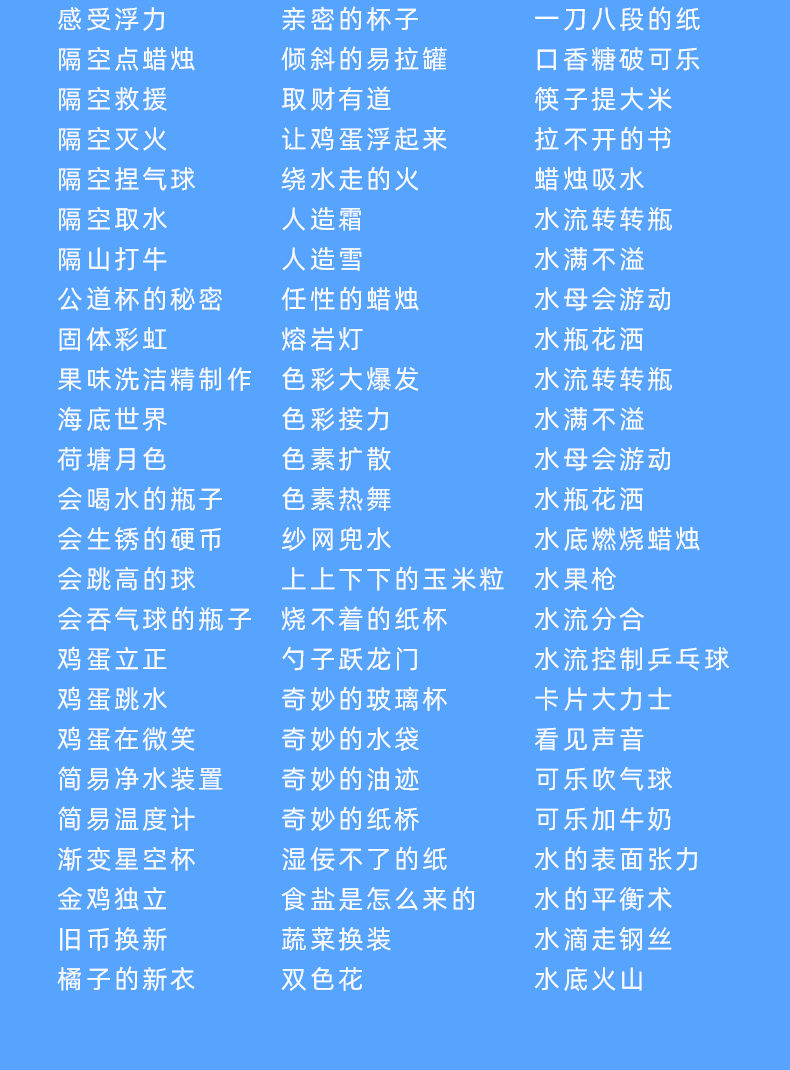 感受浮力
隔空点蜡烛
隔空救援
隔空灭火
隔空捏气球
隔空取水
隔山打牛
公道杯的秘密
固体彩虹
果味洗洁精制作
海底世界
荷塘月色
会喝水的瓶子
会生锈的硬币
会跳高的球
会吞气球的瓶子
鸡蛋立正
鸡蛋跳水
鸡蛋在微笑
简易净水装置
简易温度计
渐变星空杯
金鸡独立
旧币换新
橘子的新衣

亲密的杯子
倾斜的易拉罐
取财有道
让鸡蛋浮起来
绕水走的火
人造霜
人造雪
任性的蜡烛
熔岩灯
色彩大爆发
色彩接力
色素扩散
色素热舞
纱网兜水
上上下下的玉米粒
烧不着的纸杯
勺子跃龙门
奇妙的玻璃杯
奇妙的水袋
奇妙的油迹
奇妙的纸桥
湿佞不了的纸
食盐是怎么来的
蔬菜换装
双色花

一刀八段的纸
口香糖破可乐
筷子提大米
拉不开的书
蜡烛吸水
水流转转瓶
水满不溢
水母会游动
水瓶花洒
水流转转瓶
水满不溢
水母会游动
水瓶花洒
水底燃烧蜡烛
水果枪
水流分合
水流控制乒乓球
卡片大力士
看见声音
可乐吹气球
可乐加牛奶
水的表面张力
水的平衡术
水滴走钢丝
水底火山